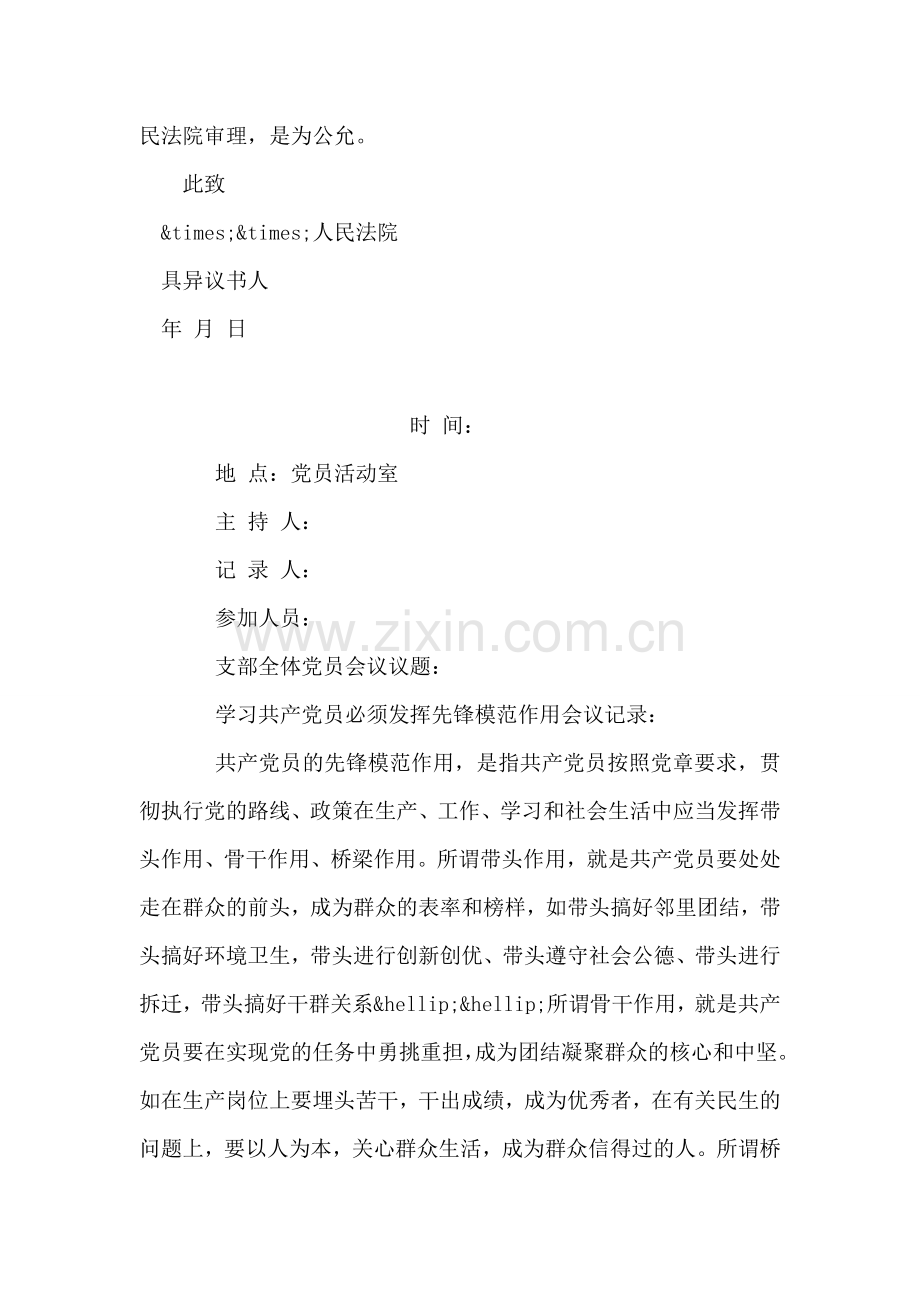 民法院审理，是为公允。

此致

&times;&times;人民法院

具异议书人

年 月 日

时 间：

地 点：党员活动室

主 持 人：

记 录 人：

参加人员：

支部全体党员会议议题：

学习共产党员必须发挥先锋模范作用会议记录：

共产党员的先锋模范作用，是指共产党员按照党章要求，贯彻执行党的路线、政策在生产、工作、学习和社会生活中应当发挥带头作用、骨干作用、桥梁作用。所谓带头作用，就是共产党员要处处走在群众的前头，成为群众的表率和榜样，如带头搞好邻里团结，带头搞好环境卫生，带头进行创新创优、带头遵守社会公德、带头进行拆迁，带头搞好干群关系&hellip;&hellip;所谓骨干作用，就是共产党员要在实现党的任务中勇挑重担，成为团结凝聚群众的核心和中坚。如在生产岗位上要埋头苦干，干出成绩，成为优秀者，在有关民生的问题上，要以人为本，关心群众生活，成为群众信得过的人。所谓桥

www.zixin.com.cn